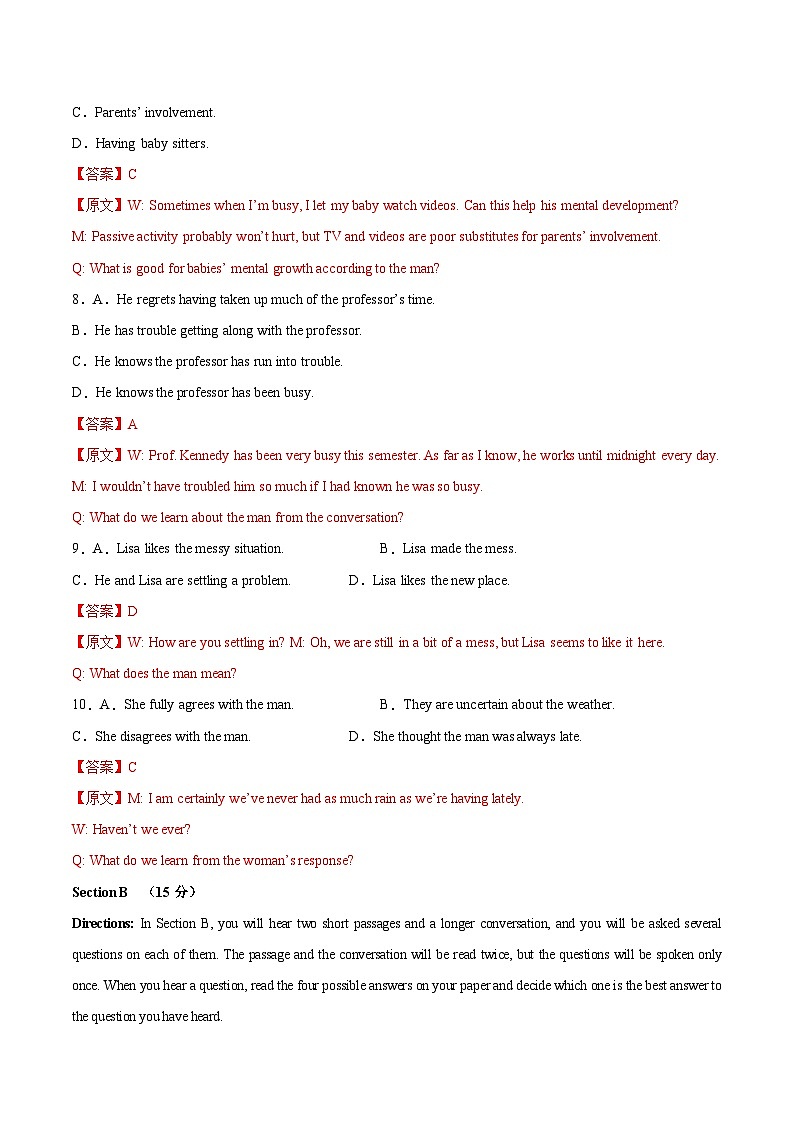 C．Parents' involvement.

D．Having baby sitters.

【答案】C

【原文】W: Sometimes when I'm busy, I let my baby watch videos. Can this help his mental development?

M: Passive activity probably won't hurt, but TV and videos are poor substitutes for parents' involvement.

Q: What is good for babies' mental growth according to the man?

8．A．He regrets having taken up much of the professor's time.

B．He has trouble getting along with the professor.

C．He knows the professor has run into trouble.

D．He knows the professor has been busy.

【答案】A

【原文】W: Prof. Kennedy has been very busy this semester. As far as I know, he works until midnight every day.

M: I wouldn't have troubled him so much if I had known he was so busy.

Q: What do we learn about the man from the conversation?

9．A．Lisa likes the messy situation.

B．Lisa made the mess.

C．He and Lisa are settling a problem.

D．Lisa likes the new place.

【答案】D

【原文】W: How are you settling in? M: Oh, we are still in a bit of a mess, but Lisa seems to like it here.

Q: What does the man mean?

10．A．She fully agrees with the man.

B．They are uncertain about the weather.

C．She disagrees with the man.

D．She thought the man was always late.

【答案】C

【原文】M: I am certainly we've never had as much rain as we're having lately.

W: Haven't we ever?

Q: What do we learn from the woman's response?

Section B （15 分）

Directions: In Section B, you will hear two short passages and a longer conversation, and you will be asked several questions on each of them. The passage and the conversation will be read twice, but the questions will be spoken only once. When you hear a question, read the four possible answers on your paper and decide which one is the best answer to the question you have heard.